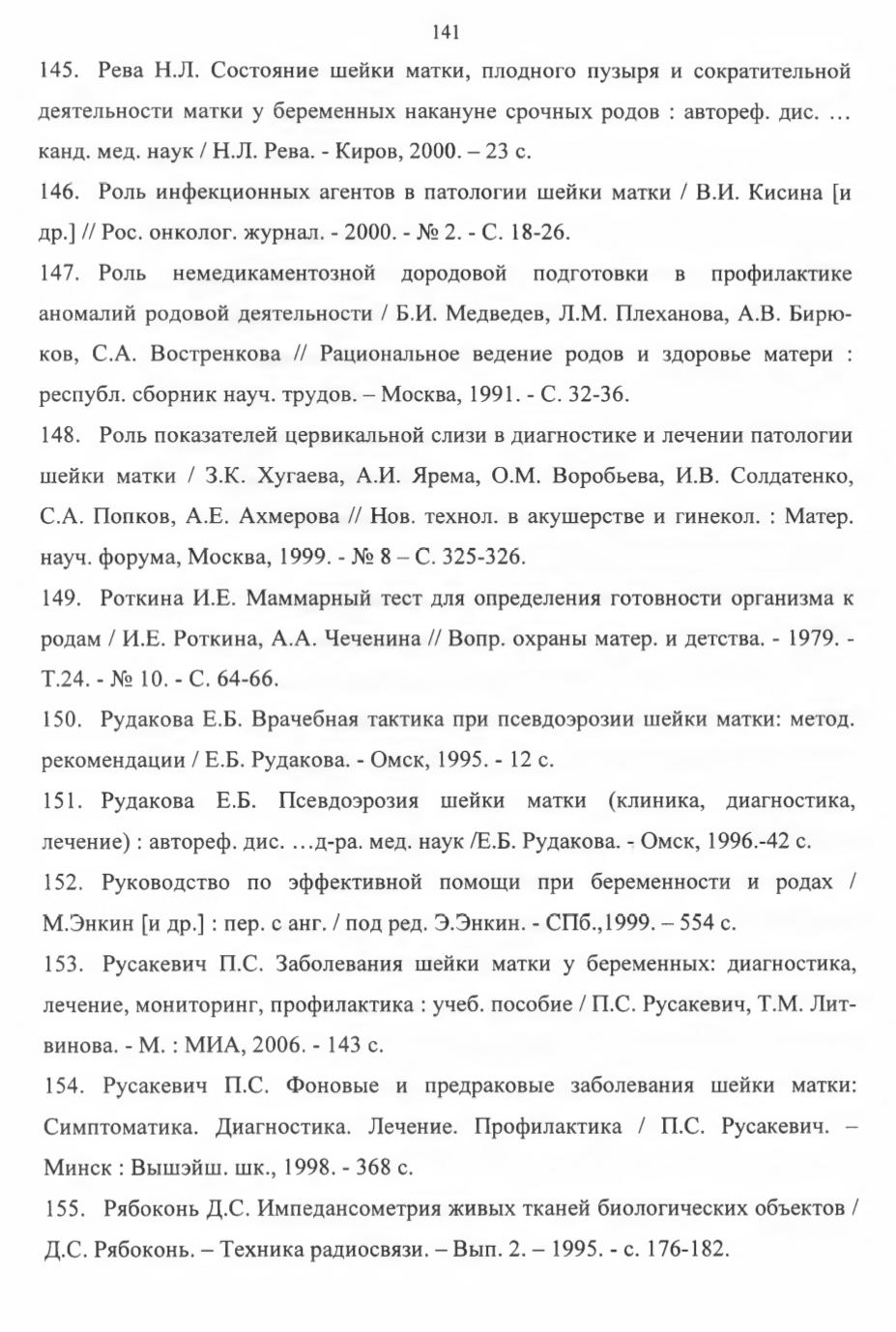 141

145. Рева Н.Л. Состояние шейки матки, плодного пузыря и сократительной деятельности матки у беременных накануне срочных родов : автореф. дис. … канд. мед. наук / Н.Л. Рева. - Киров, 2000. – 23 с.

146. Роль инфекционных агентов в патологии шейки матки / В.И. Кисина [и др.] // Рос. онколог. журнал. - 2000. - № 2. - С. 18-26.

147. Роль немедикаментозной дородовой подготовки в профилактике аномалий родовой деятельности / Б.И. Медведев, Л.М. Плеханова, А.В. Бирюков, С.А. Востренкова // Рациональное ведение родов и здоровье матери : республ. сборник науч. трудов. – Москва, 1991. - С. 32-36.

148. Роль показателей цервикальной слизи в диагностике и лечении патологии шейки матки / З.К. Хугаева, А.И. Ярема, О.М. Воробьева, И.В. Солдатенко, С.А. Попков, А.Е. Ахмерова // Нов. технол. в акушерстве и гинекол. : Матер. науч. форума, Москва, 1999. - № 8 – С. 325-326.

149. Роткина И.Е. Маммарный тест для определения готовности организма к родам / И.Е. Роткина, А.А. Чеченина // Вопр. охраны матер. и детства. - 1979. - Т.24. - № 10. - С. 64-66.

150. Рудакова Е.Б. Врачебная тактика при псевдоэрозии шейки матки: метод. рекомендации / Е.Б. Рудакова. - Омск, 1995. - 12 с.

151. Рудакова Е.Б. Псевдоэрозия шейки матки (клиника, диагностика, лечение) : автореф. дис. …д-ра. мед. наук /Е.Б. Рудакова. - Омск, 1996.-42 с.

152. Руководство по эффективной помощи при беременности и родах / М.Энкин [и др.] : пер. с анг. / под ред. Э.Энкин. - СПб.,1999. – 554 с.

153. Русакевич П.С. Заболевания шейки матки у беременных: диагностика, лечение, мониторинг, профилактика : учеб. пособие / П.С. Русакевич, Т.М. Литвинова. - М. : МИА, 2006. - 143 с.

154. Русакевич П.С. Фоновые и предраковые заболевания шейки матки: Симптоматика. Диагностика. Лечение. Профилактика / П.С. Русакевич. – Минск : Вышэйш. шк., 1998. - 368 с.

155. Рябоконь Д.С. Импедансометрия живых тканей биологических объектов / Д.С. Рябоконь. – Техника радиосвязи. – Вып. 2. – 1995. - с. 176-182.